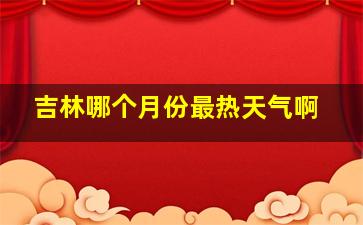 吉林哪个月份最热天气啊